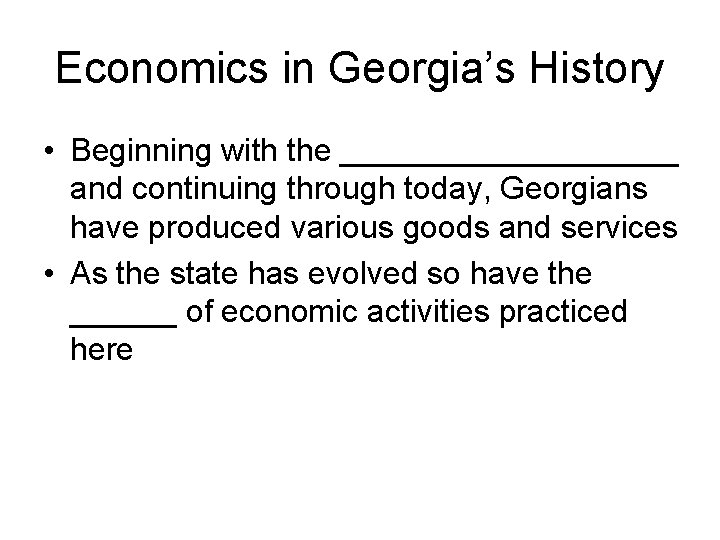 Economics in Georgia's History

• Beginning with the ____ and continuing through today, Georgians have produced various goods and services
• As the state has evolved so have the ____ of economic activities practiced here